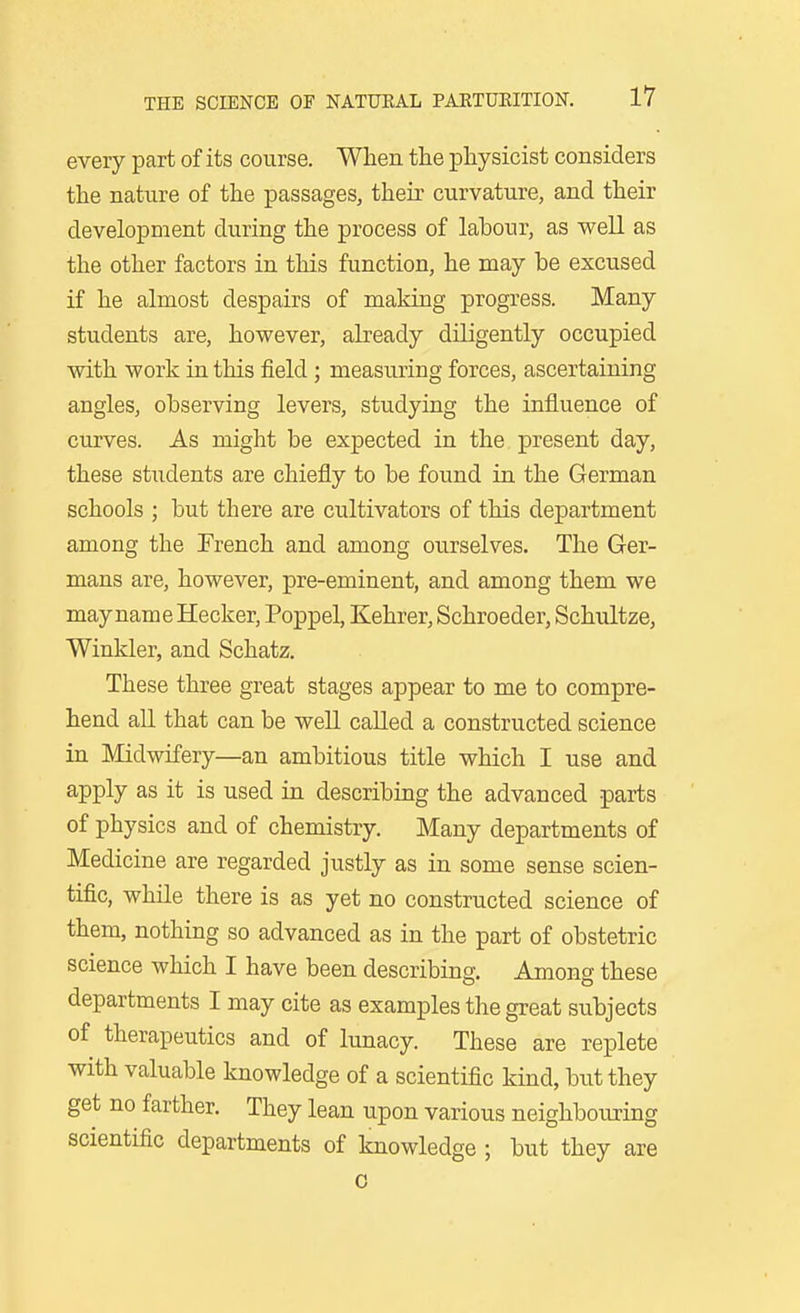 THE SCIENCE OF NATURAL PARTURITION. 17

every part of its course. When the physicist considers the nature of the passages, their curvature, and their development during the process of labour, as well as the other factors in this function, he may be excused if he almost despairs of making progress. Many students are, however, already diligently occupied with work in this field; measuring forces, ascertaining angles, observing levers, studying the influence of curves. As might be expected in the present day, these students are chiefly to be found in the German schools; but there are cultivators of this department among the French and among ourselves. The Germans are, however, pre-eminent, and among them we may name Hecker, Poppel, Kehrer, Schroeder, Schultze, Winkler, and Schatz.

These three great stages appear to me to comprehend all that can be well called a constructed science in Midwifery—an ambitious title which I use and apply as it is used in describing the advanced parts of physics and of chemistry. Many departments of Medicine are regarded justly as in some sense scientific, while there is as yet no constructed science of them, nothing so advanced as in the part of obstetric science which I have been describing. Among these departments I may cite as examples the great subjects of therapeutics and of lunacy. These are replete with valuable knowledge of a scientific kind, but they get no farther. They lean upon various neighbouring scientific departments of knowledge; but they are

C